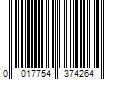 0 017754 374264